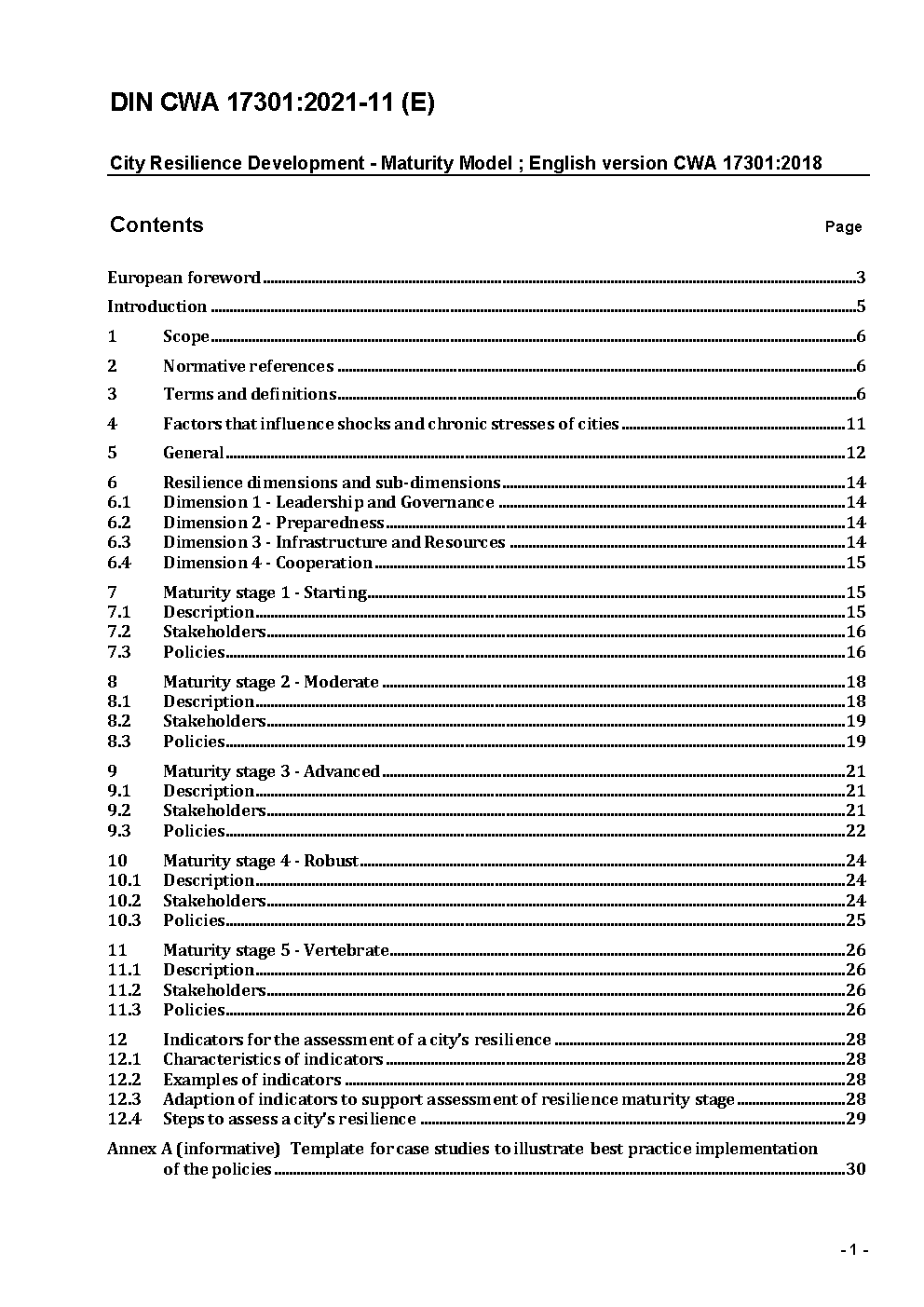 DIN CWA 17301:2021-11 (E)

City Resilience Development - Maturity Model ; English version CWA 17301:2018

Contents Page

European foreword 3

Introduction 5

1 Scope 6

2 Normative references 6

3 Terms and definitions 6

4 Factors that influence shocks and chronic stresses of cities 11

5 General 12

6 Resilience dimensions and sub-dimensions 14
6.1 Dimension 1 - Leadership and Governance 14
6.2 Dimension 2 - Preparedness 14
6.3 Dimension 3 - Infrastructure and Resources 14
6.4 Dimension 4 - Cooperation 15

7 Maturity stage 1 - Starting 15
7.1 Description 15
7.2 Stakeholders 16
7.3 Policies 16

8 Maturity stage 2 - Moderate 18
8.1 Description 18
8.2 Stakeholders 19
8.3 Policies 19

9 Maturity stage 3 - Advanced 21
9.1 Description 21
9.2 Stakeholders 21
9.3 Policies 22

10 Maturity stage 4 - Robust 24
10.1 Description 24
10.2 Stakeholders 24
10.3 Policies 25

11 Maturity stage 5 - Vertebrate 26
11.1 Description 26
11.2 Stakeholders 26
11.3 Policies 26

12 Indicators for the assessment of a city's resilience 28
12.1 Characteristics of indicators 28
12.2 Examples of indicators 28
12.3 Adaption of indicators to support assessment of resilience maturity stage 28
12.4 Steps to assess a city's resilience 29

Annex A (informative) Template for case studies to illustrate best practice implementation of the policies 30

- 1 -